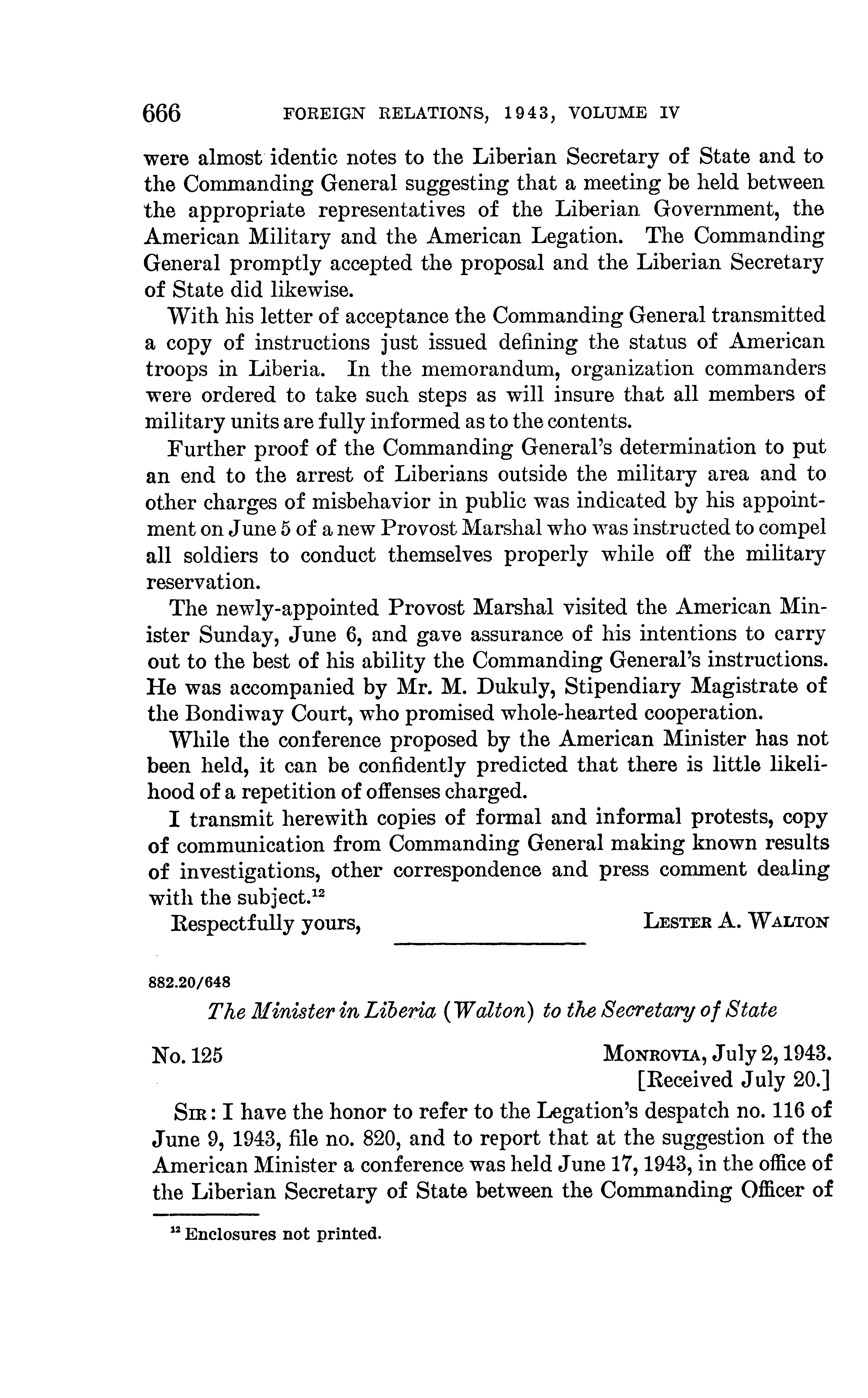 666 FOREIGN RELATIONS, 1943, VOLUME IV

were almost identic notes to the Liberian Secretary of State and to the Commanding General suggesting that a meeting be held between the appropriate representatives of the Liberian Government, the American Military and the American Legation. The Commanding General promptly accepted the proposal and the Liberian Secretary of State did likewise.

With his letter of acceptance the Commanding General transmitted a copy of instructions just issued defining the status of American troops in Liberia. In the memorandum, organization commanders were ordered to take such steps as will insure that all members of military units are fully informed as to the contents.

Further proof of the Commanding General's determination to put an end to the arrest of Liberians outside the military area and to other charges of misbehavior in public was indicated by his appointment on June 5 of a new Provost Marshal who was instructed to compel all soldiers to conduct themselves properly while off the military reservation.

The newly-appointed Provost Marshal visited the American Minister Sunday, June 6, and gave assurance of his intentions to carry out to the best of his ability the Commanding General's instructions. He was accompanied by Mr. M. Dukuly, Stipendiary Magistrate of the Bondiway Court, who promised whole-hearted cooperation.

While the conference proposed by the American Minister has not been held, it can be confidently predicted that there is little likelihood of a repetition of offenses charged.

I transmit herewith copies of formal and informal protests, copy of communication from Commanding General making known results of investigations, other correspondence and press comment dealing with the subject.$^{12}$

Respectfully yours, LESTER A. WALTON

882.20/648

The Minister in Liberia (Walton) to the Secretary of State

No. 125 MONROVIA, July 2, 1943.
[Received July 20.]

SIR: I have the honor to refer to the Legation's despatch no. 116 of June 9, 1943, file no. 820, and to report that at the suggestion of the American Minister a conference was held June 17, 1943, in the office of the Liberian Secretary of State between the Commanding Officer of

$^{12}$ Enclosures not printed.